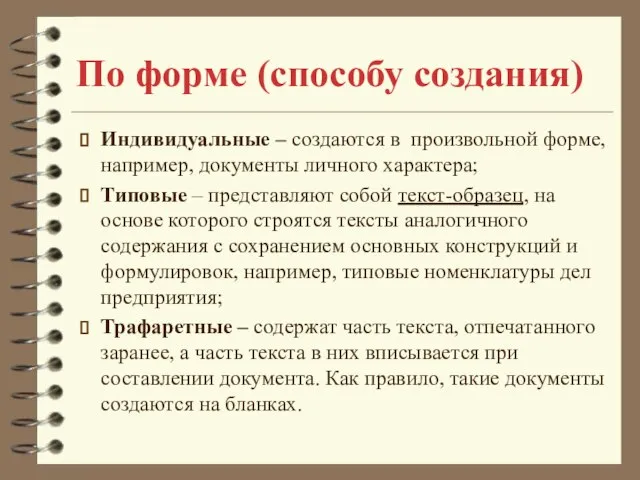 По форме (способу создания)

 Индивидуальные – создаются в произвольной форме, например, документы личного характера;

 Типовые – представляют собой текст-образец, на основе которого строятся тексты аналогичного содержания с сохранением основных конструкций и формулировок, например, типовые номенклатуры дел предприятия;

 Трафаретные – содержат часть текста, отпечатанного заранее, а часть текста в них вписывается при составлении документа. Как правило, такие документы создаются на бланках.